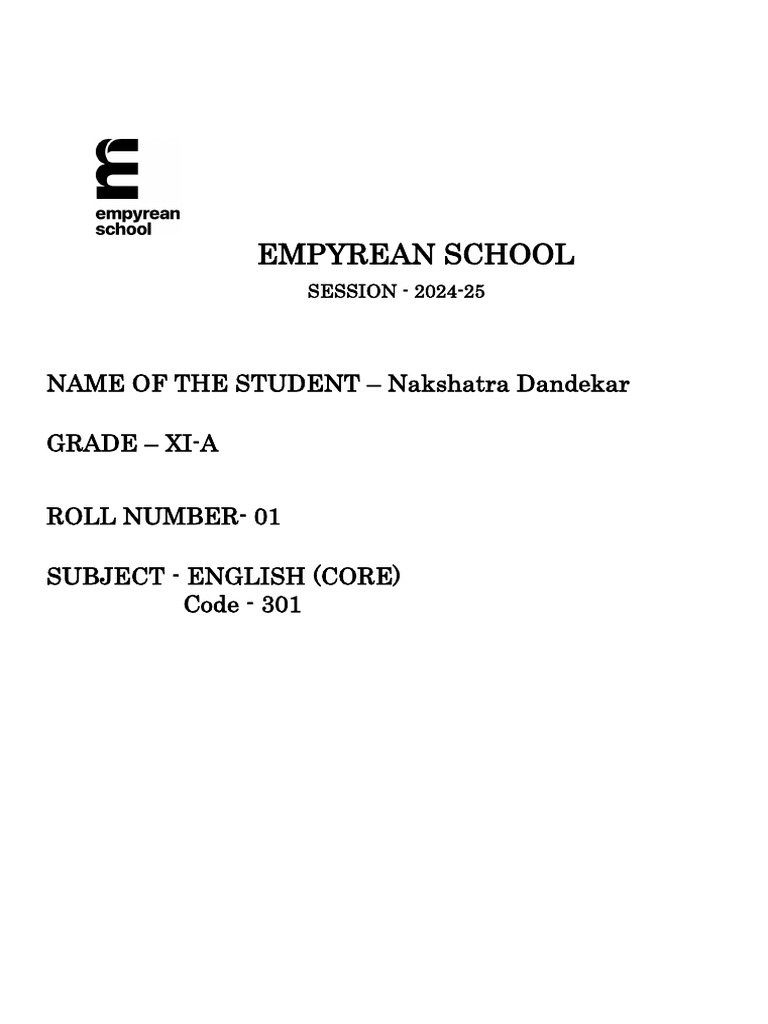 empyrean school

EMPYREAN SCHOOL

SESSION - 2024-25

NAME OF THE STUDENT – Nakshatra Dandekar

GRADE – XI-A

ROLL NUMBER- 01

SUBJECT - ENGLISH (CORE)
Code - 301